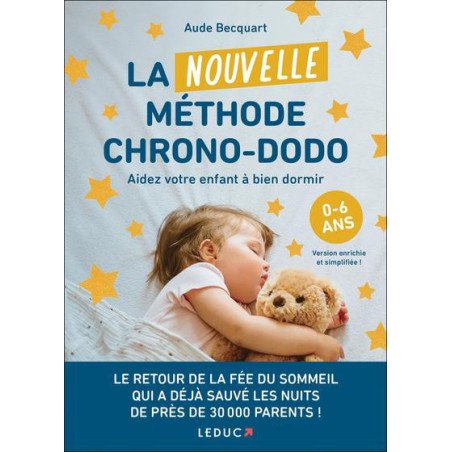 Aude Becquart

LA NOUVELLE MÉTHODE CHRONO-DODO

Aidez votre enfant à bien dormir

0-6 ANS

Version enrichie et simplifiée !

LE RETOUR DE LA FÉE DU SOMMEIL QUI A DÉJÀ SAUVÉ LES NUITS DE PRÈS DE 30 000 PARENTS !

LEDUC